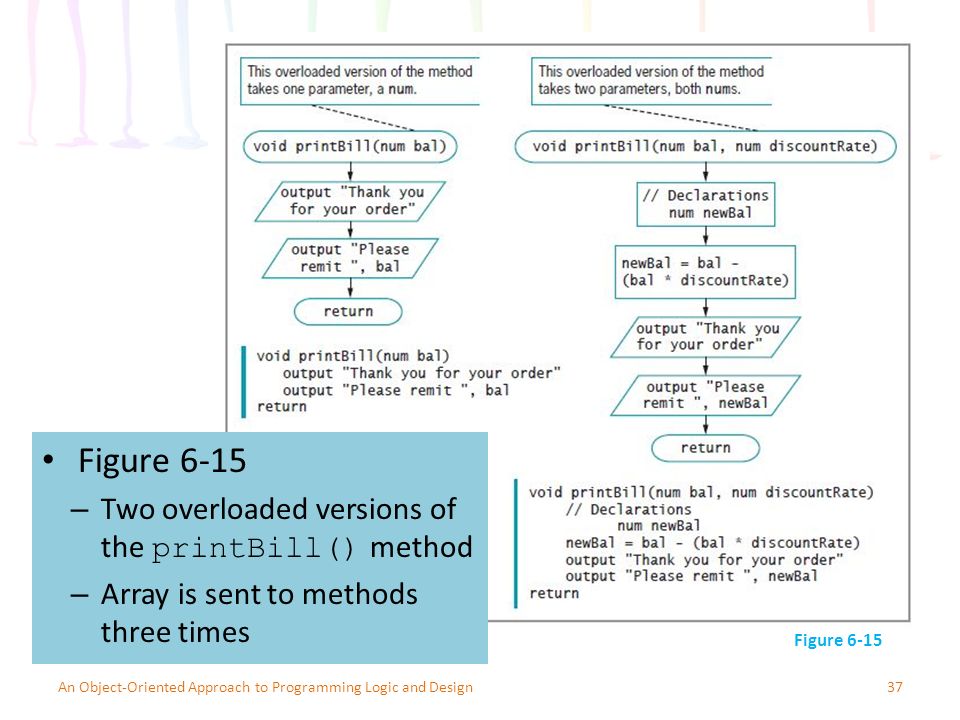 This overloaded version of the method takes one parameter, a num.

void printBill(num bal)

output "Thank you for your order"

output "Please remit ", bal

return

void printBill(num bal)
output "Thank you for your order"
output "Please remit ", bal
return

This overloaded version of the method takes two parameters, both nums.

void printBill(num bal, num discountRate)

// Declarations
num newBal

newBal = bal - (bal * discountRate)

output "Thank you for your order"

output "Please remit ", newBal

return

void printBill(num bal, num discountRate)
// Declarations
num newBal
newBal = bal - (bal * discountRate)
output "Thank you for your order"
output "Please remit ", newBal
return

• Figure 6-15
– Two overloaded versions of the printBill() method
– Array is sent to methods three times

Figure 6-15

An Object-Oriented Approach to Programming Logic and Design

37